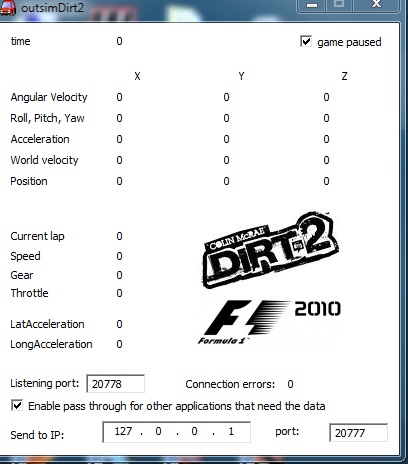 outsimDirt2

time 0

game paused

| | X | Y | Z |
|---|---|---|---|
| Angular Velocity | 0 | 0 | 0 |
| Roll, Pitch, Yaw | 0 | 0 | 0 |
| Acceleration | 0 | 0 | 0 |
| World velocity | 0 | 0 | 0 |
| Position | 0 | 0 | 0 |

Current lap 0
Speed 0
Gear 0
Throttle 0

LatAcceleration 0
LongAcceleration 0

COLIN McRAE DiRT 2

F1 2010
Formula 1

Listening port: 20778 Connection errors: 0

Enable pass through for other applications that need the data

Send to IP: 127 . 0 . 0 . 1 port: 20777